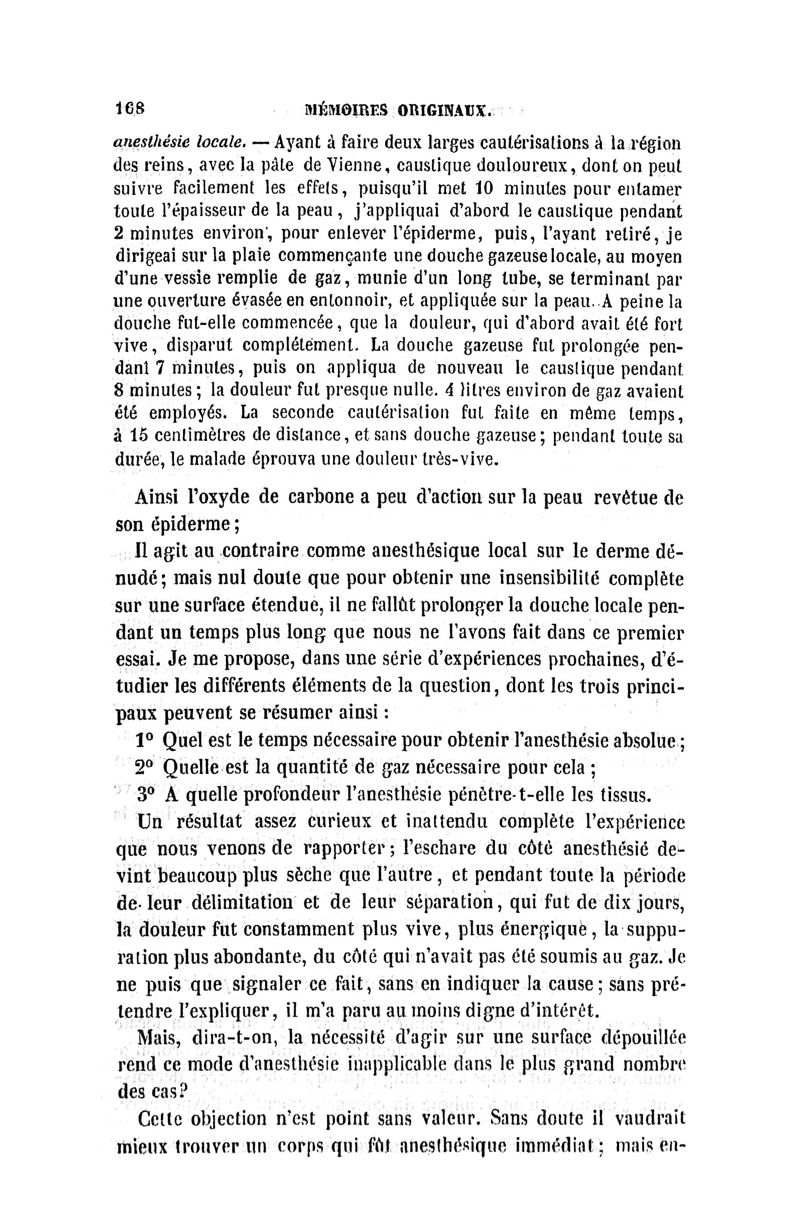 168 MÉMOIRES ORIGINAUX.

anesthésie locale. — Ayant à faire deux larges cautérisations à la région des reins, avec la pâte de Vienne, caustique douloureux, dont on peut suivre facilement les effets, puisqu'il met 10 minutes pour entamer toute l'épaisseur de la peau, j'appliquai d'abord le caustique pendant 2 minutes environ, pour enlever l'épiderme, puis, l'ayant retiré, je dirigeai sur la plaie commençante une douche gazeuse locale, au moyen d'une vessie remplie de gaz, munie d'un long tube, se terminant par une ouverture évasée en entonnoir, et appliquée sur la peau. A peine la douche fut-elle commencée, que la douleur, qui d'abord avait été fort vive, disparut complétement. La douche gazeuse fut prolongée pendant 7 minutes, puis on appliqua de nouveau le caustique pendant 8 minutes; la douleur fut presque nulle. 4 litres environ de gaz avaient été employés. La seconde cautérisation fut faite en même temps, à 15 centimètres de distance, et sans douche gazeuse; pendant toute sa durée, le malade éprouva une douleur très-vive.

Ainsi l'oxyde de carbone a peu d'action sur la peau revêtue de son épiderme;

Il agit au contraire comme anesthésique local sur le derme dénudé; mais nul doute que pour obtenir une insensibilité complète sur une surface étendue, il ne fallût prolonger la douche locale pendant un temps plus long que nous ne l'avons fait dans ce premier essai. Je me propose, dans une série d'expériences prochaines, d'étudier les différents éléments de la question, dont les trois principaux peuvent se résumer ainsi :

1° Quel est le temps nécessaire pour obtenir l'anesthésie absolue;

2° Quelle est la quantité de gaz nécessaire pour cela ;

3° A quelle profondeur l'anesthésie pénètre-t-elle les tissus.

Un résultat assez curieux et inattendu complète l'expérience que nous venons de rapporter; l'eschare du côté anesthésié devint beaucoup plus sèche que l'autre, et pendant toute la période de leur délimitation et de leur séparation, qui fut de dix jours, la douleur fut constamment plus vive, plus énergique, la suppuration plus abondante, du côté qui n'avait pas été soumis au gaz. Je ne puis que signaler ce fait, sans en indiquer la cause; sans prétendre l'expliquer, il m'a paru au moins digne d'intérêt.

Mais, dira-t-on, la nécessité d'agir sur une surface dépouillée rend ce mode d'anesthésie inapplicable dans le plus grand nombre des cas?

Cette objection n'est point sans valeur. Sans doute il vaudrait mieux trouver un corps qui fût anesthésique immédiat; mais en-